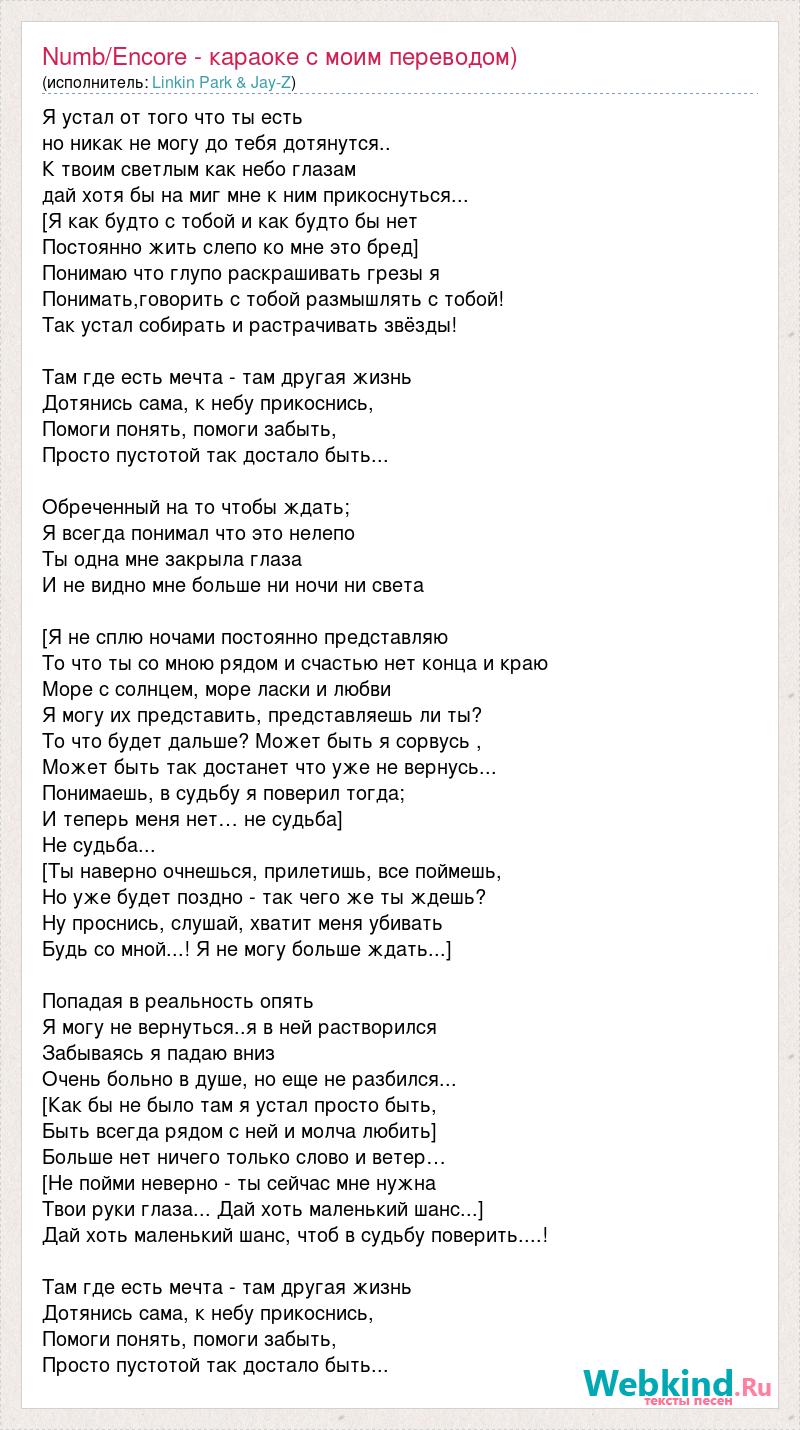 Numb/Encore - караоке с моим переводом)
(исполнитель: Linkin Park & Jay-Z)

Я устал от того что ты есть
но никак не могу до тебя дотянутся..
К твоим светлым как небо глазам
дай хотя бы на миг мне к ним прикоснуться...
[Я как будто с тобой и как будто бы нет
Постоянно жить слепо ко мне это бред]
Понимаю что глупо раскрашивать грезы я
Понимать,говорить с тобой размышлять с тобой!
Так устал собирать и растрачивать звёзды!

Там где есть мечта - там другая жизнь
Дотянись сама, к небу прикоснись,
Помоги понять, помоги забыть,
Просто пустотой так достало быть...

Обреченный на то чтобы ждать;
Я всегда понимал что это нелепо
Ты одна мне закрыла глаза
И не видно мне больше ни ночи ни света

[Я не сплю ночами постоянно представляю
То что ты со мною рядом и счастью нет конца и краю
Море с солнцем, море ласки и любви
Я могу их представить, представляешь ли ты?
То что будет дальше? Может быть я сорвусь ,
Может быть так достанет что уже не вернусь...
Понимаешь, в судьбу я поверил тогда;
И теперь меня нет… не судьба]
Не судьба...
[Ты наверно очнешься, прилетишь, все поймешь,
Но уже будет поздно - так чего же ты ждешь?
Ну проснись, слушай, хватит меня убивать
Будь со мной...! Я не могу больше ждать...]

Попадая в реальность опять
Я могу не вернуться..я в ней растворился
Забываясь я падаю вниз
Очень больно в душе, но еще не разбился...
[Как бы не было там я устал просто быть,
Быть всегда рядом с ней и молча любить]
Больше нет ничего только слово и ветер…
[Не пойми неверно - ты сейчас мне нужна
Твои руки глаза... Дай хоть маленький шанс...]
Дай хоть маленький шанс, чтоб в судьбу поверить....!

Там где есть мечта - там другая жизнь
Дотянись сама, к небу прикоснись,
Помоги понять, помоги забыть,
Просто пустотой так достало быть...

Webkind.Ru
тексты песен